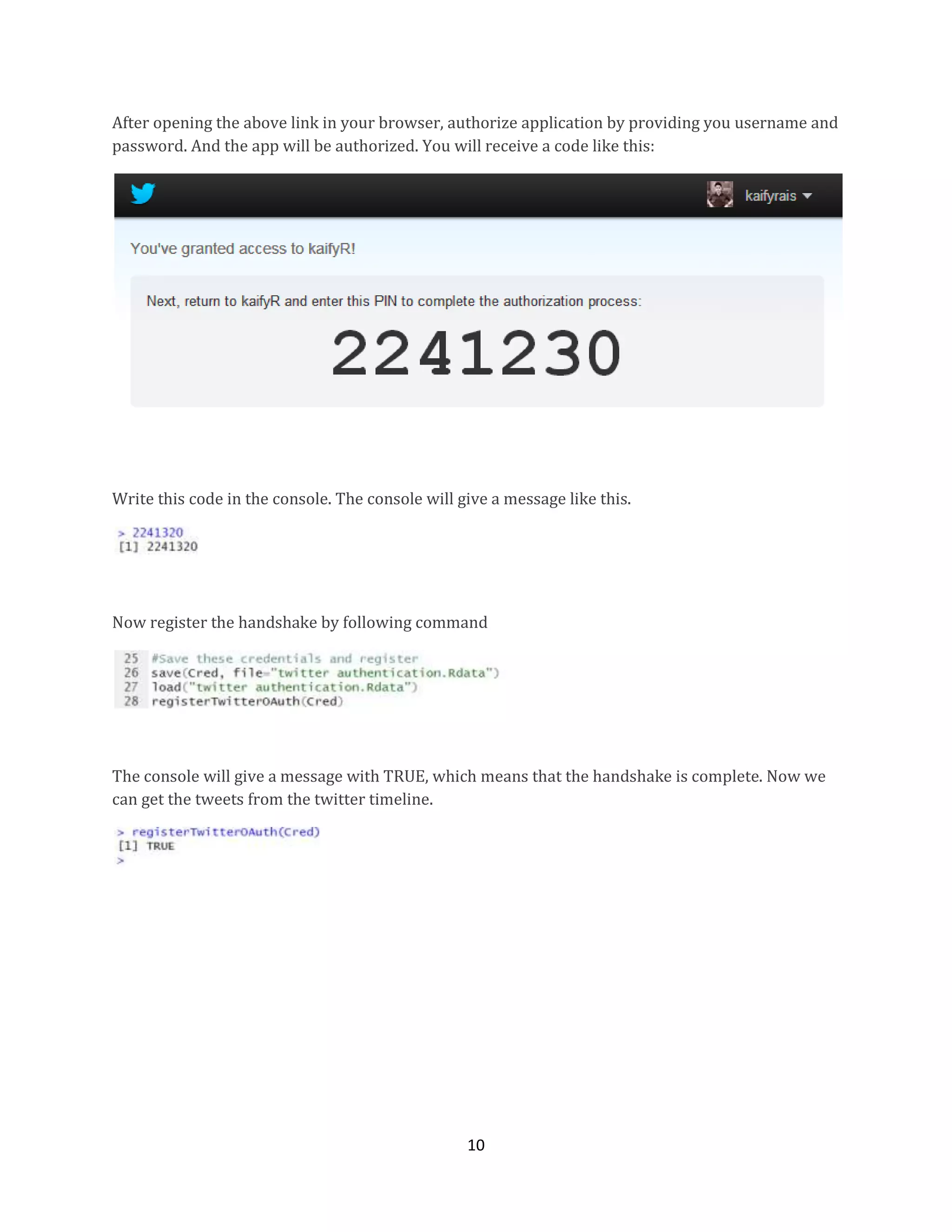 After opening the above link in your browser, authorize application by providing you username and password. And the app will be authorized. You will receive a code like this:

kaifyrais

You've granted access to kaifyR!

Next, return to kaifyR and enter this PIN to complete the authorization process:

2241230

Write this code in the console. The console will give a message like this.

> 2241320
[1] 2241320

Now register the handshake by following command

25 #Save these credentials and register
26 save(Cred, file="twitter authentication.Rdata")
27 load("twitter authentication.Rdata")
28 registerTwitterOAuth(Cred)

The console will give a message with TRUE, which means that the handshake is complete. Now we can get the tweets from the twitter timeline.

> registerTwitterOAuth(Cred)
[1] TRUE
>

10